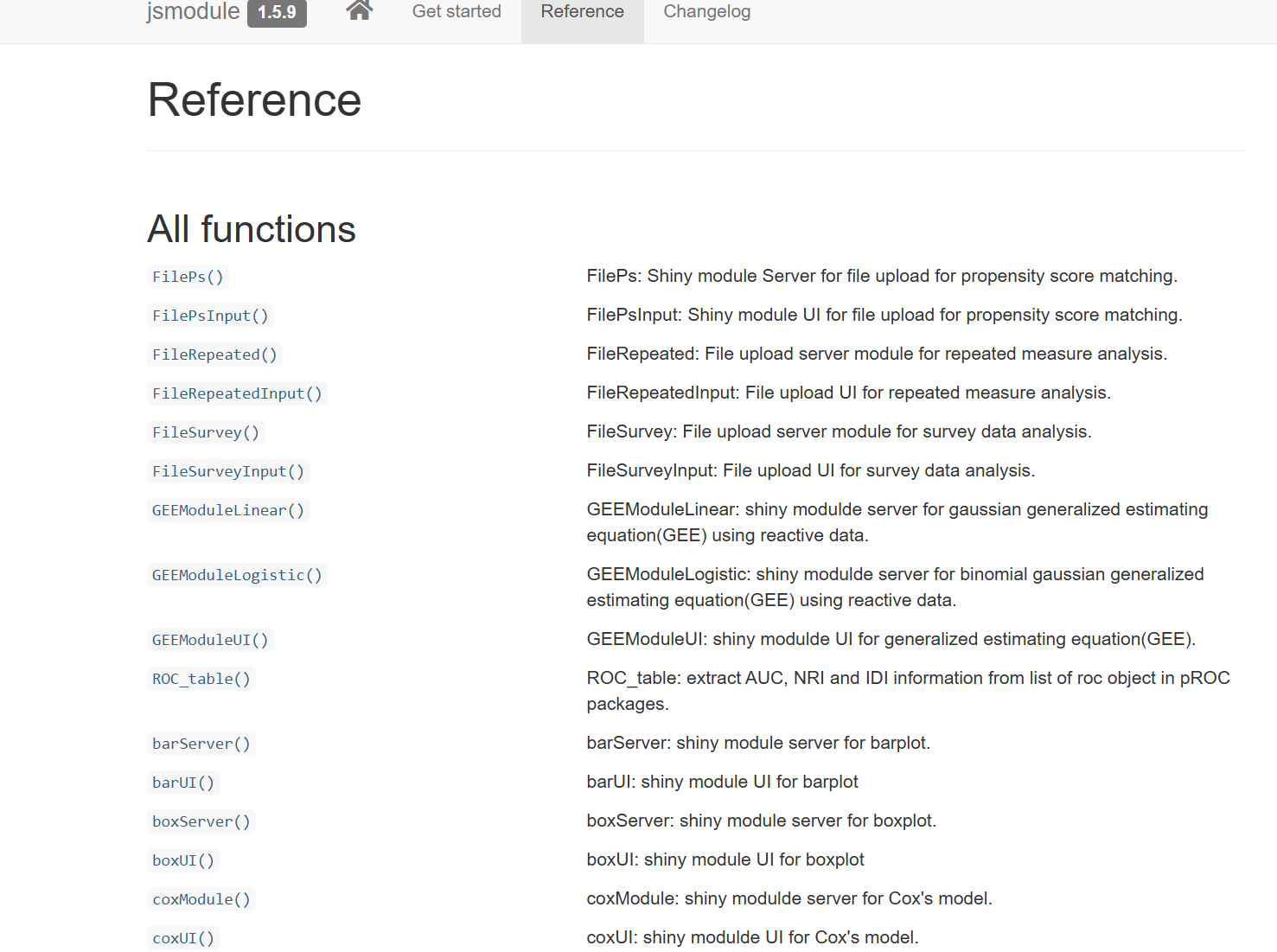 jsmodule 1.5.9 Get started Reference Changelog

Reference

All functions

| | |
|---|---|
| FilePs() | FilePs: Shiny module Server for file upload for propensity score matching. |
| FilePsInput() | FilePsInput: Shiny module UI for file upload for propensity score matching. |
| FileRepeated() | FileRepeated: File upload server module for repeated measure analysis. |
| FileRepeatedInput() | FileRepeatedInput: File upload UI for repeated measure analysis. |
| FileSurvey() | FileSurvey: File upload server module for survey data analysis. |
| FileSurveyInput() | FileSurveyInput: File upload UI for survey data analysis. |
| GEEModuleLinear() | GEEModuleLinear: shiny modulde server for gaussian generalized estimating equation(GEE) using reactive data. |
| GEEModuleLogistic() | GEEModuleLogistic: shiny modulde server for binomial gaussian generalized estimating equation(GEE) using reactive data. |
| GEEModuleUI() | GEEModuleUI: shiny modulde UI for generalized estimating equation(GEE). |
| ROC_table() | ROC_table: extract AUC, NRI and IDI information from list of roc object in pROC packages. |
| barServer() | barServer: shiny module server for barplot. |
| barUI() | barUI: shiny module UI for barplot |
| boxServer() | boxServer: shiny module server for boxplot. |
| boxUI() | boxUI: shiny module UI for boxplot |
| coxModule() | coxModule: shiny modulde server for Cox's model. |
| coxUI() | coxUI: shiny modulde UI for Cox's model. |